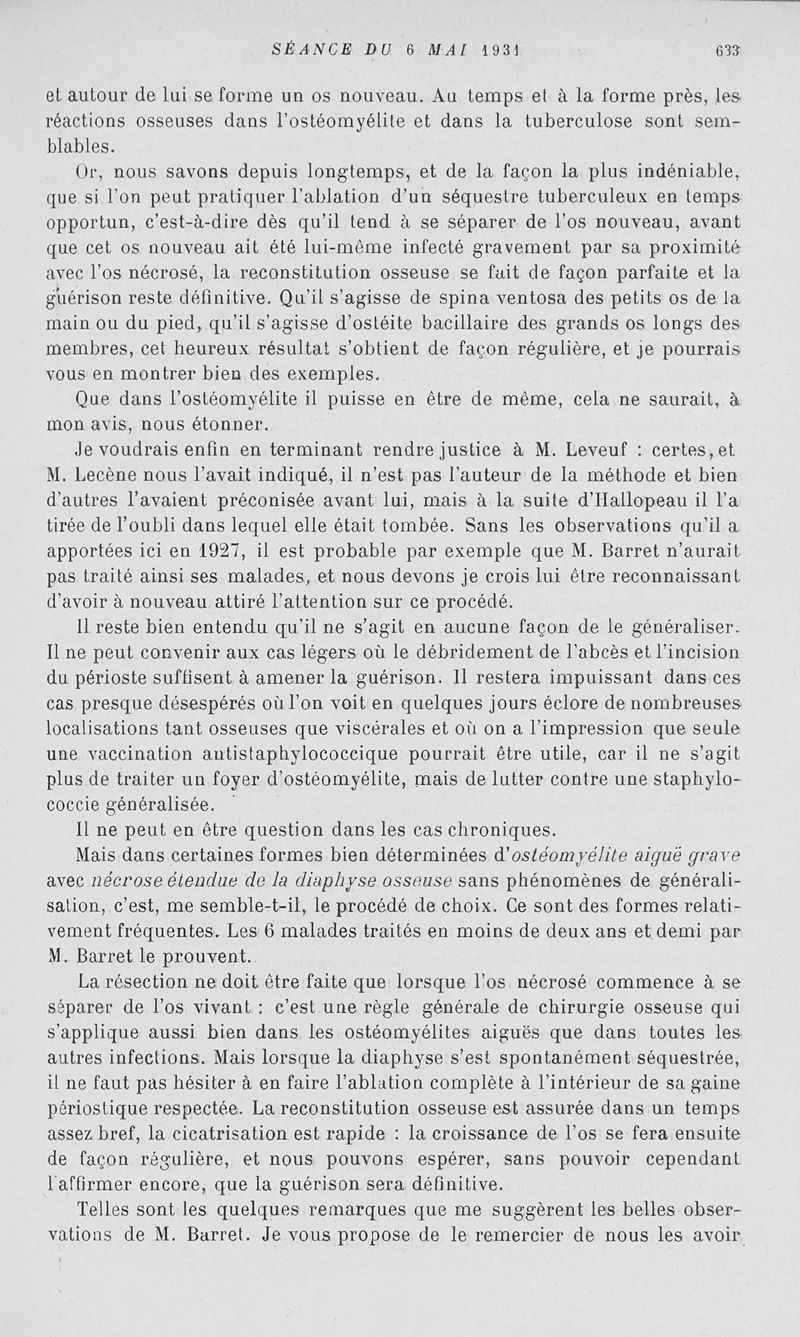 SÉANCE DU 6 MAI 1931 633

et autour de lui se forme un os nouveau. Au temps et à la forme près, les réactions osseuses dans l'ostéomyélite et dans la tuberculose sont semblables.

Or, nous savons depuis longtemps, et de la façon la plus indéniable, que si l'on peut pratiquer l'ablation d'un séquestre tuberculeux en temps opportun, c'est-à-dire dès qu'il tend à se séparer de l'os nouveau, avant que cet os nouveau ait été lui-même infecté gravement par sa proximité avec l'os nécrosé, la reconstitution osseuse se fait de façon parfaite et la guérison reste définitive. Qu'il s'agisse de spina ventosa des petits os de la main ou du pied, qu'il s'agisse d'ostéite bacillaire des grands os longs des membres, cet heureux résultat s'obtient de façon régulière, et je pourrais vous en montrer bien des exemples.

Que dans l'ostéomyélite il puisse en être de même, cela ne saurait, à mon avis, nous étonner.

Je voudrais enfin en terminant rendre justice à M. Leveuf : certes, et M. Lecène nous l'avait indiqué, il n'est pas l'auteur de la méthode et bien d'autres l'avaient préconisée avant lui, mais à la suite d'Hallopeau il l'a tirée de l'oubli dans lequel elle était tombée. Sans les observations qu'il a apportées ici en 1927, il est probable par exemple que M. Barret n'aurait pas traité ainsi ses malades, et nous devons je crois lui être reconnaissant d'avoir à nouveau attiré l'attention sur ce procédé.

Il reste bien entendu qu'il ne s'agit en aucune façon de le généraliser. Il ne peut convenir aux cas légers où le débridement de l'abcès et l'incision du périoste suffisent à amener la guérison. Il restera impuissant dans ces cas presque désespérés où l'on voit en quelques jours éclore de nombreuses localisations tant osseuses que viscérales et où on a l'impression que seule une vaccination antistaphylococcique pourrait être utile, car il ne s'agit plus de traiter un foyer d'ostéomyélite, mais de lutter contre une staphylococcie généralisée.

Il ne peut en être question dans les cas chroniques.

Mais dans certaines formes bien déterminées d'ostéomyélite aiguë grave avec nécrose étendue de la diaphyse osseuse sans phénomènes de généralisation, c'est, me semble-t-il, le procédé de choix. Ce sont des formes relativement fréquentes. Les 6 malades traités en moins de deux ans et demi par M. Barret le prouvent.

La résection ne doit être faite que lorsque l'os nécrosé commence à se séparer de l'os vivant : c'est une règle générale de chirurgie osseuse qui s'applique aussi bien dans les ostéomyélites aiguës que dans toutes les autres infections. Mais lorsque la diaphyse s'est spontanément séquestrée, il ne faut pas hésiter à en faire l'ablation complète à l'intérieur de sa gaine périostique respectée. La reconstitution osseuse est assurée dans un temps assez bref, la cicatrisation est rapide : la croissance de l'os se fera ensuite de façon régulière, et nous pouvons espérer, sans pouvoir cependant l'affirmer encore, que la guérison sera définitive.

Telles sont les quelques remarques que me suggèrent les belles observations de M. Barret. Je vous propose de le remercier de nous les avoir